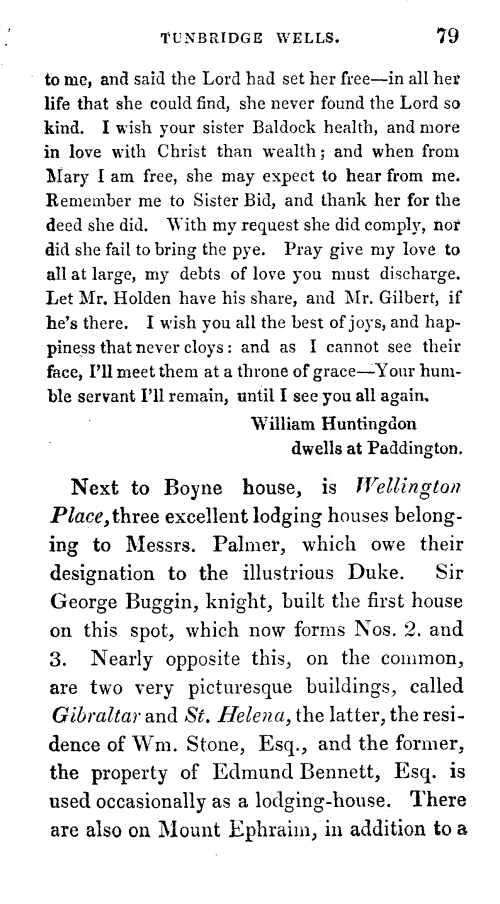 TUNBRIDGE WELLS. 79

to me, and said the Lord had set her free—in all her life that she could find, she never found the Lord so kind. I wish your sister Baldock health, and more in love with Christ than wealth; and when from Mary I am free, she may expect to hear from me. Remember me to Sister Bid, and thank her for the deed she did. With my request she did comply, nor did she fail to bring the pye. Pray give my love to all at large, my debts of love you must discharge. Let Mr. Holden have his share, and Mr. Gilbert, if he's there. I wish you all the best of joys, and happiness that never cloys: and as I cannot see their face, I'll meet them at a throne of grace—Your humble servant I'll remain, until I see you all again.

William Huntingdon
dwells at Paddington.

Next to Boyne house, is Wellington Place, three excellent lodging houses belonging to Messrs. Palmer, which owe their designation to the illustrious Duke. Sir George Buggin, knight, built the first house on this spot, which now forms Nos. 2. and 3. Nearly opposite this, on the common, are two very picturesque buildings, called Gibraltar and St. Helena, the latter, the residence of Wm. Stone, Esq., and the former, the property of Edmund Bennett, Esq. is used occasionally as a lodging-house. There are also on Mount Ephraim, in addition to a